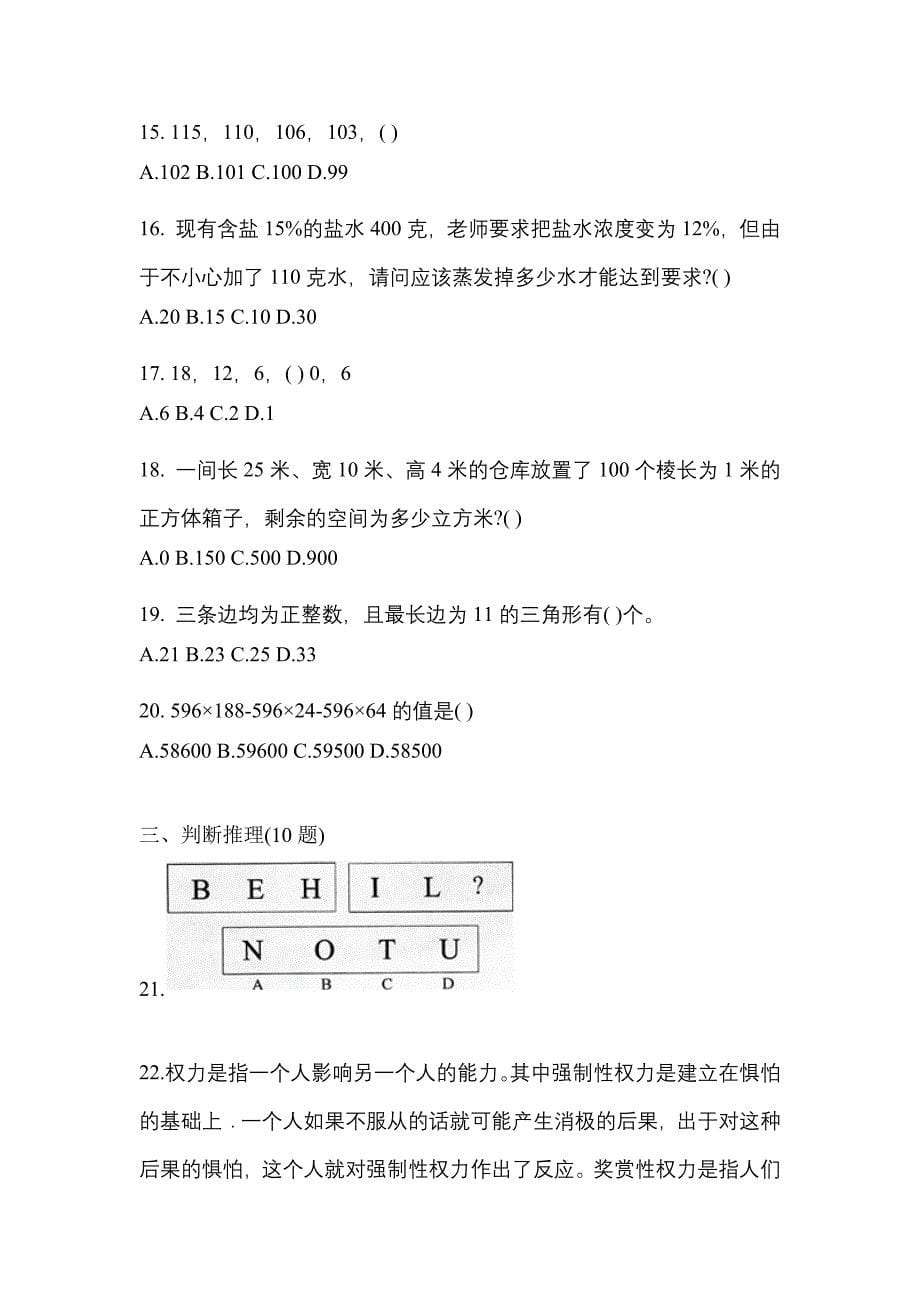 15. 115，110，106，103，( )
A.102 B.101 C.100 D.99

16. 现有含盐 15%的盐水 400 克，老师要求把盐水浓度变为 12%，但由于不小心加了 110 克水，请问应该蒸发掉多少水才能达到要求?( )
A.20 B.15 C.10 D.30

17. 18，12，6，( ) 0，6
A.6 B.4 C.2 D.1

18. 一间长 25 米、宽 10 米、高 4 米的仓库放置了 100 个棱长为 1 米的正方体箱子，剩余的空间为多少立方米?( )
A.0 B.150 C.500 D.900

19. 三条边均为正整数，且最长边为 11 的三角形有( )个。
A.21 B.23 C.25 D.33

20. 596×188-596×24-596×64 的值是( )
A.58600 B.59600 C.59500 D.58500

三、判断推理(10 题)

21.
B E H I L ?
N O T U
A B C D

22.权力是指一个人影响另一个人的能力。其中强制性权力是建立在惧怕的基础上．一个人如果不服从的话就可能产生消极的后果，出于对这种后果的惧怕，这个人就对强制性权力作出了反应。奖赏性权力是指人们